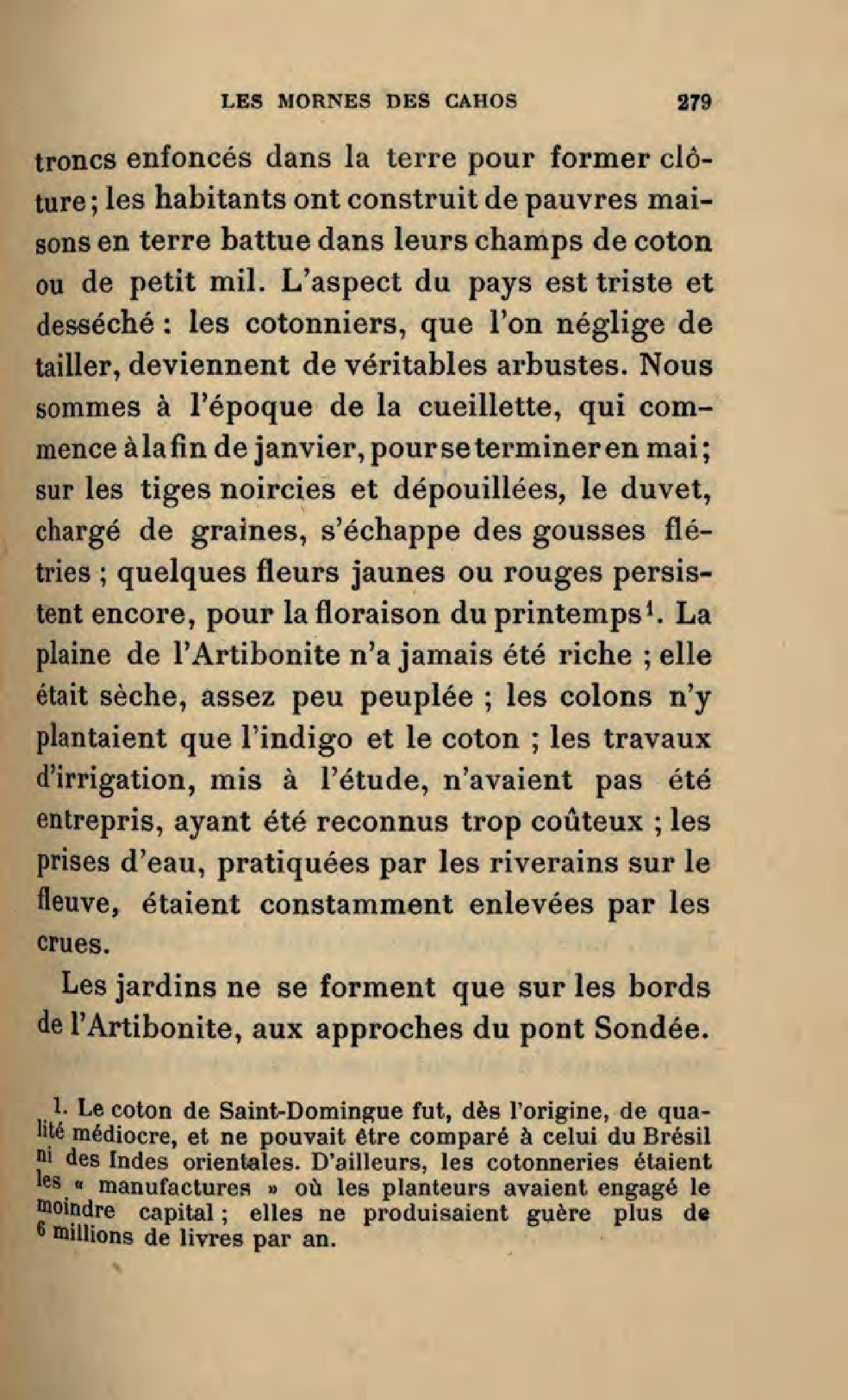 LES MORNES DES CAHOS 279

troncs enfoncés dans la terre pour former clôture ; les habitants ont construit de pauvres maisons en terre battue dans leurs champs de coton ou de petit mil. L'aspect du pays est triste et desséché : les cotonniers, que l'on néglige de tailler, deviennent de véritables arbustes. Nous sommes à l'époque de la cueillette, qui commence à la fin de janvier, pour se terminer en mai ; sur les tiges noircies et dépouillées, le duvet, chargé de graines, s'échappe des gousses flétries ; quelques fleurs jaunes ou rouges persistent encore, pour la floraison du printemps$^1$. La plaine de l'Artibonite n'a jamais été riche ; elle était sèche, assez peu peuplée ; les colons n'y plantaient que l'indigo et le coton ; les travaux d'irrigation, mis à l'étude, n'avaient pas été entrepris, ayant été reconnus trop coûteux ; les prises d'eau, pratiquées par les riverains sur le fleuve, étaient constamment enlevées par les crues.

Les jardins ne se forment que sur les bords de l'Artibonite, aux approches du pont Sondée.

1. Le coton de Saint-Domingue fut, dès l'origine, de qualité médiocre, et ne pouvait être comparé à celui du Brésil ni des Indes orientales. D'ailleurs, les cotonneries étaient les « manufactures » où les planteurs avaient engagé le moindre capital ; elles ne produisaient guère plus de 6 millions de livres par an.